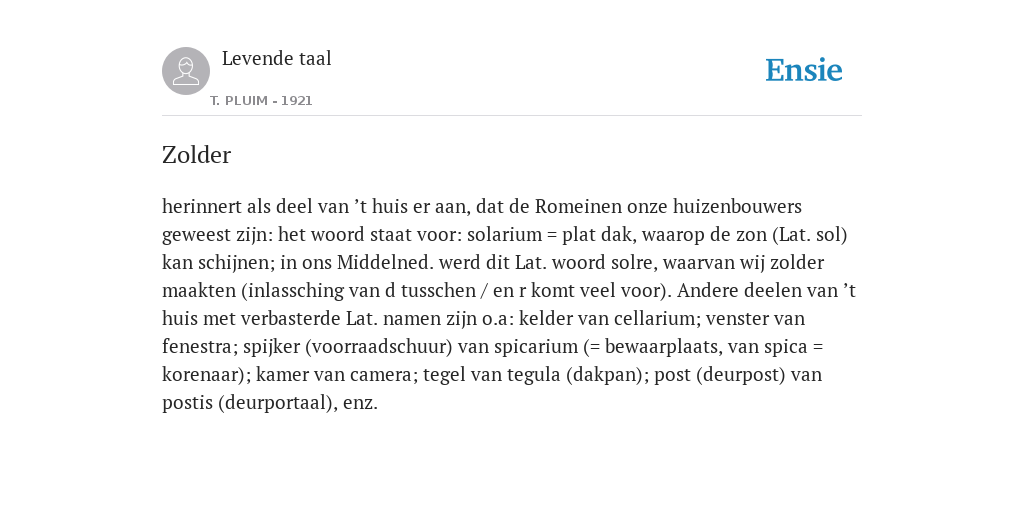 Levende taal

T. PLUIM - 1921

Ensie

Zolder

herinnert als deel van ’t huis er aan, dat de Romeinen onze huizenbouwers geweest zijn: het woord staat voor: solarium = plat dak, waarop de zon (Lat. sol) kan schijnen; in ons Middelned. werd dit Lat. woord solre, waarvan wij zolder maakten (inlassching van d tusschen / en r komt veel voor). Andere deelen van ’t huis met verbasterde Lat. namen zijn o.a: kelder van cellarium; venster van fenestra; spijker (voorraadschuur) van spicarium (= bewaarplaats, van spica = korenaar); kamer van camera; tegel van tegula (dakpan); post (deurpost) van postis (deurportaal), enz.